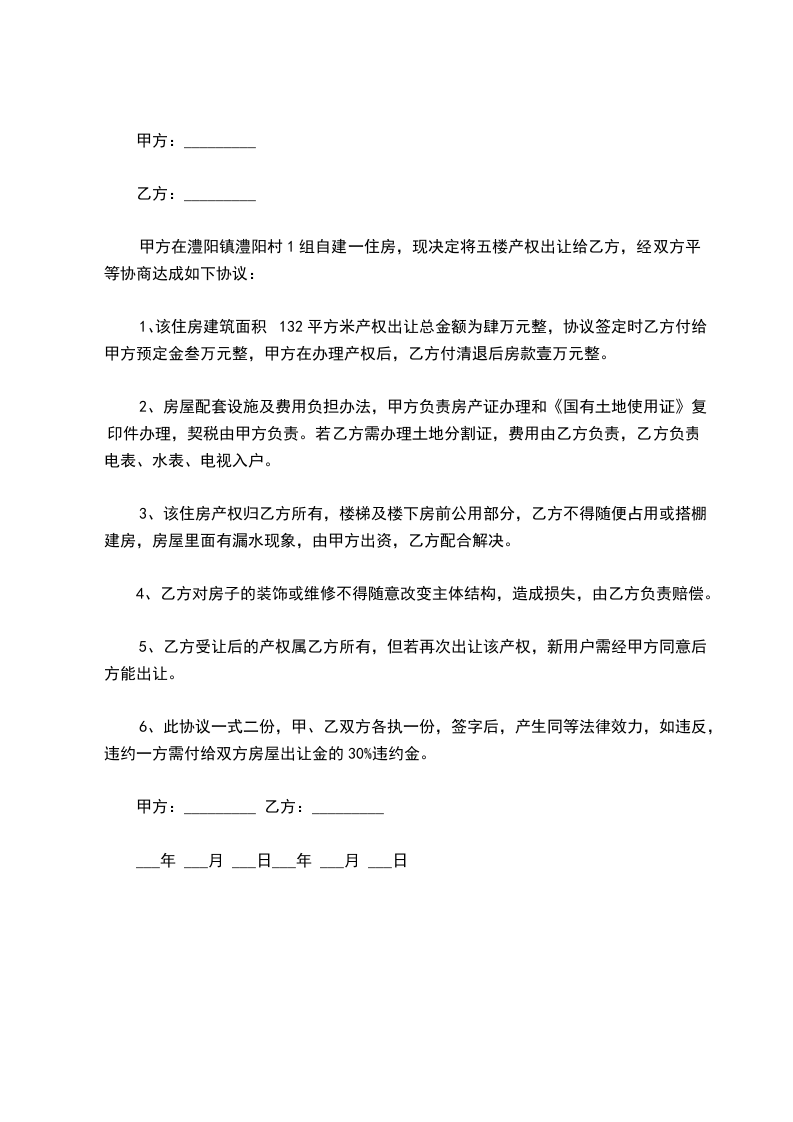 甲方：_________

乙方：_________

甲方在澧阳镇澧阳村 1 组自建一住房，现决定将五楼产权出让给乙方，经双方平等协商达成如下协议：

1、该住房建筑面积 132 平方米产权出让总金额为肆万元整，协议签定时乙方付给甲方预定金叁万元整，甲方在办理产权后，乙方付清退后房款壹万元整。

2、房屋配套设施及费用负担办法，甲方负责房产证办理和《国有土地使用证》复印件办理，契税由甲方负责。若乙方需办理土地分割证，费用由乙方负责，乙方负责电表、水表、电视入户。

3、该住房产权归乙方所有，楼梯及楼下房前公用部分，乙方不得随便占用或搭棚建房，房屋里面有漏水现象，由甲方出资，乙方配合解决。

4、乙方对房子的装饰或维修不得随意改变主体结构，造成损失，由乙方负责赔偿。

5、乙方受让后的产权属乙方所有，但若再次出让该产权，新用户需经甲方同意后方能出让。

6、此协议一式二份，甲、乙双方各执一份，签字后，产生同等法律效力，如违反，违约一方需付给双方房屋出让金的 30%违约金。

甲方：_________ 乙方：_________

___年 ___月 ___日___年 ___月 ___日